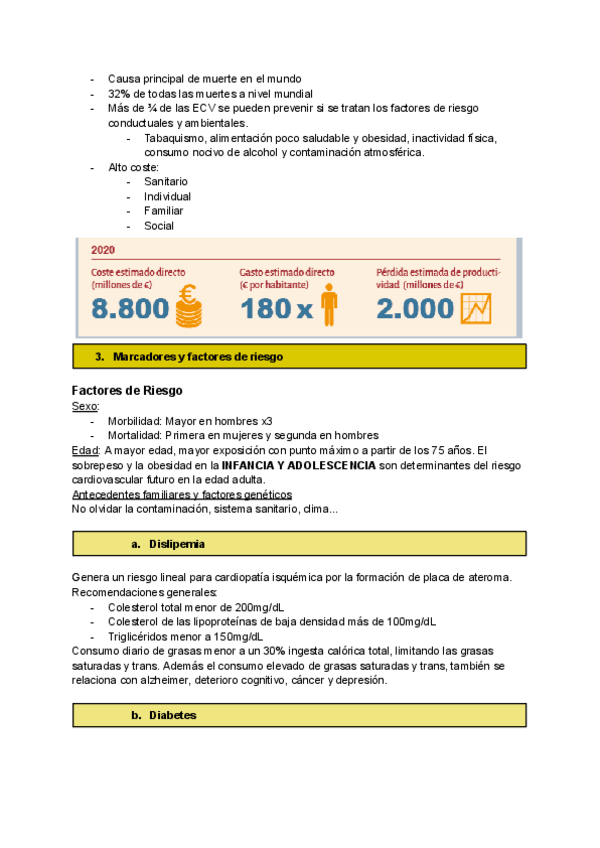 - Causa principal de muerte en el mundo
- 32% de todas las muertes a nivel mundial
- Más de ¾ de las ECV se pueden prevenir si se tratan los factores de riesgo conductuales y ambientales.
  - Tabaquismo, alimentación poco saludable y obesidad, inactividad física, consumo nocivo de alcohol y contaminación atmosférica.
- Alto coste:
  - Sanitario
  - Individual
  - Familiar
  - Social

2020

Coste estimado directo (millones de €)
8.800

Gasto estimado directo (€ por habitante)
180 x

Pérdida estimada de productividad (millones de €)
2.000

3. Marcadores y factores de riesgo

Factores de Riesgo

Sexo:
- Morbilidad: Mayor en hombres x3
- Mortalidad: Primera en mujeres y segunda en hombres

Edad: A mayor edad, mayor exposición con punto máximo a partir de los 75 años. El sobrepeso y la obesidad en la INFANCIA Y ADOLESCENCIA son determinantes del riesgo cardiovascular futuro en la edad adulta.
Antecedentes familiares y factores genéticos
No olvidar la contaminación, sistema sanitario, clima...

a. Dislipemia

Genera un riesgo lineal para cardiopatía isquémica por la formación de placa de ateroma.
Recomendaciones generales:
- Colesterol total menor de 200mg/dL
- Colesterol de las lipoproteínas de baja densidad más de 100mg/dL
- Triglicéridos menor a 150mg/dL

Consumo diario de grasas menor a un 30% ingesta calórica total, limitando las grasas saturadas y trans. Además el consumo elevado de grasas saturadas y trans, también se relaciona con alzheimer, deterioro cognitivo, cáncer y depresión.

b. Diabetes